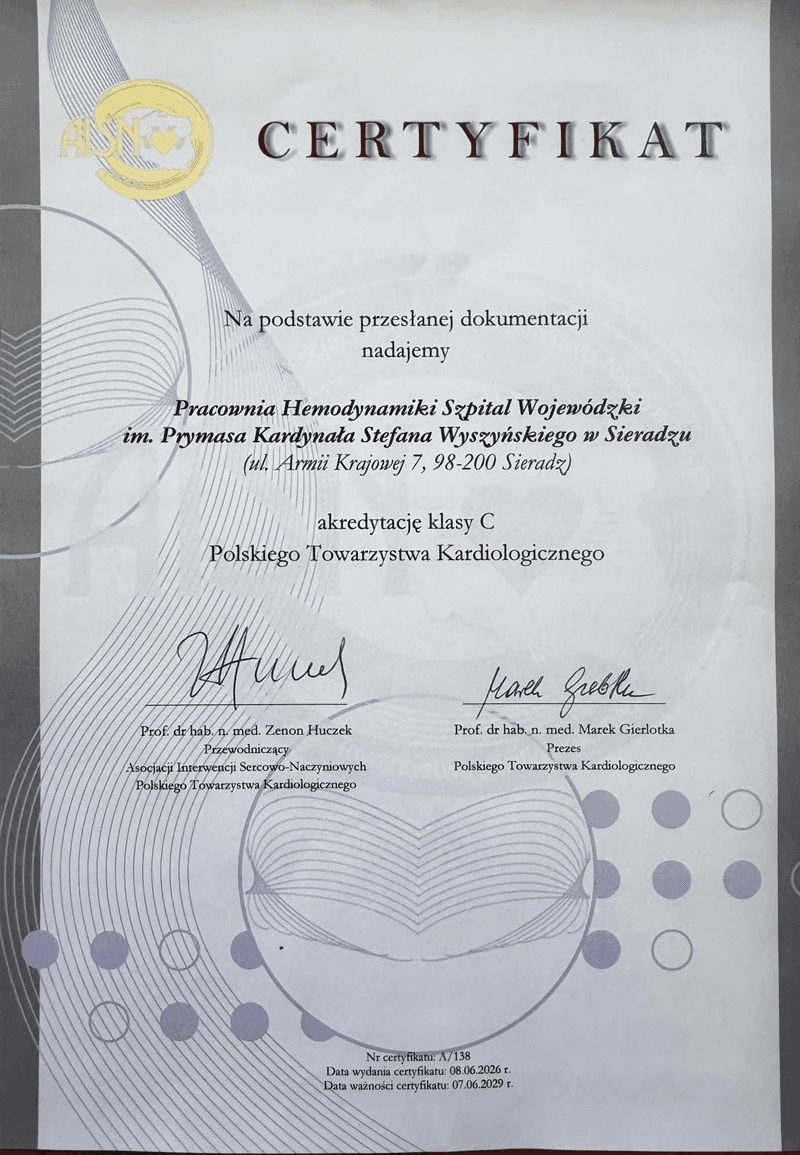 AISN

CERTYFIKAT

Na podstawie przesłanej dokumentacji
nadajemy

Pracownia Hemodynamiki Szpital Wojewódzki
im. Prymasa Kardynała Stefana Wyszyńskiego w Sieradzu
(ul. Armii Krajowej 7, 98-200 Sieradz)

akredytację klasy C
Polskiego Towarzystwa Kardiologicznego

Prof. dr hab. n. med. Zenon Huczek
Przewodniczący
Asocjacji Interwencji Sercowo-Naczyniowych
Polskiego Towarzystwa Kardiologicznego

Marek Gierlotka

Prof. dr hab. n. med. Marek Gierlotka
Prezes
Polskiego Towarzystwa Kardiologicznego

Nr certyfikatu: A/138
Data wydania certyfikatu: 08.06.2026 r.
Data ważności certyfikatu: 07.06.2029 r.